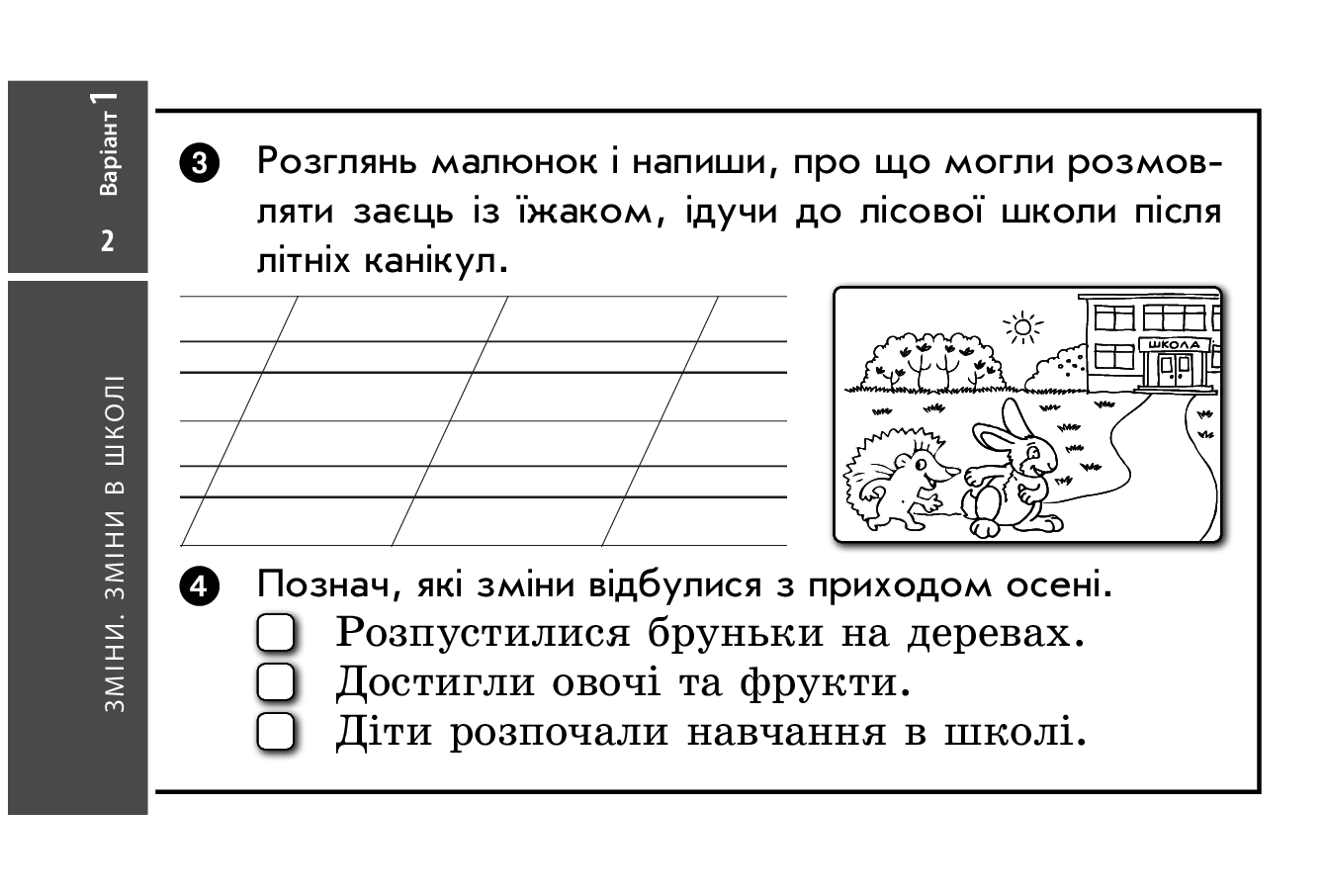 Варіант 1

2

ЗМІНИ. ЗМІНИ В ШКОЛІ

3 Розглянь малюнок і напиши, про що могли розмовляти заєць із їжаком, ідучи до лісової школи після літніх канікул.

ШКОЛА

4 Познач, які зміни відбулися з приходом осені.
Розпустилися бруньки на деревах.
Достигли овочі та фрукти.
Діти розпочали навчання в школі.